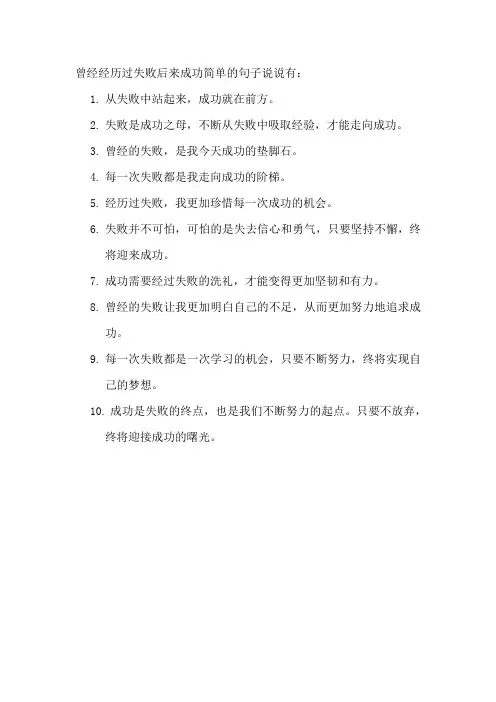 曾经经历过失败后来成功简单的句子说说有：

1. 从失败中站起来，成功就在前方。

2. 失败是成功之母，不断从失败中吸取经验，才能走向成功。

3. 曾经的失败，是我今天成功的垫脚石。

4. 每一次失败都是我走向成功的阶梯。

5. 经历过失败，我更加珍惜每一次成功的机会。

6. 失败并不可怕，可怕的是失去信心和勇气，只要坚持不懈，终将迎来成功。

7. 成功需要经过失败的洗礼，才能变得更加坚韧和有力。

8. 曾经的失败让我更加明白自己的不足，从而更加努力地追求成功。

9. 每一次失败都是一次学习的机会，只要不断努力，终将实现自己的梦想。

10. 成功是失败的终点，也是我们不断努力的起点。只要不放弃，终将迎接成功的曙光。